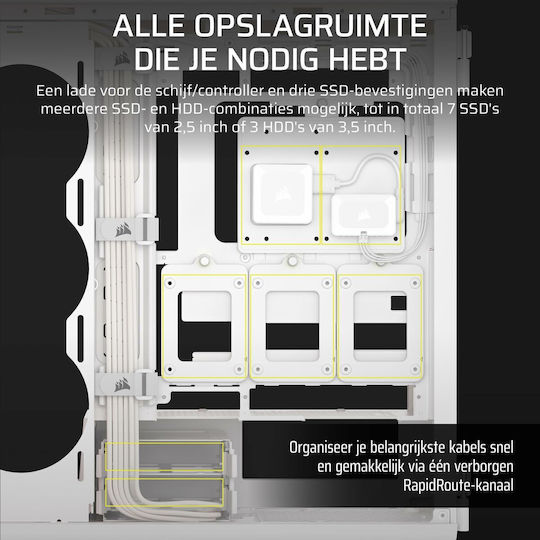 ALLE OPSLAGRUIMTE
DIE JE NODIG HEBT

Een lade voor de schijf/controller en drie SSD-bevestigingen maken meerdere SSD- en HDD-combinaties mogelijk, tot in totaal 7 SSD's van 2,5 inch of 3 HDD's van 3,5 inch.

Organiseer je belangrijkste kabels snel en gemakkelijk via één verborgen RapidRoute-kanaal